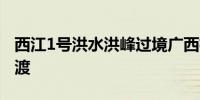 西江1号洪水洪峰过境广西
渡